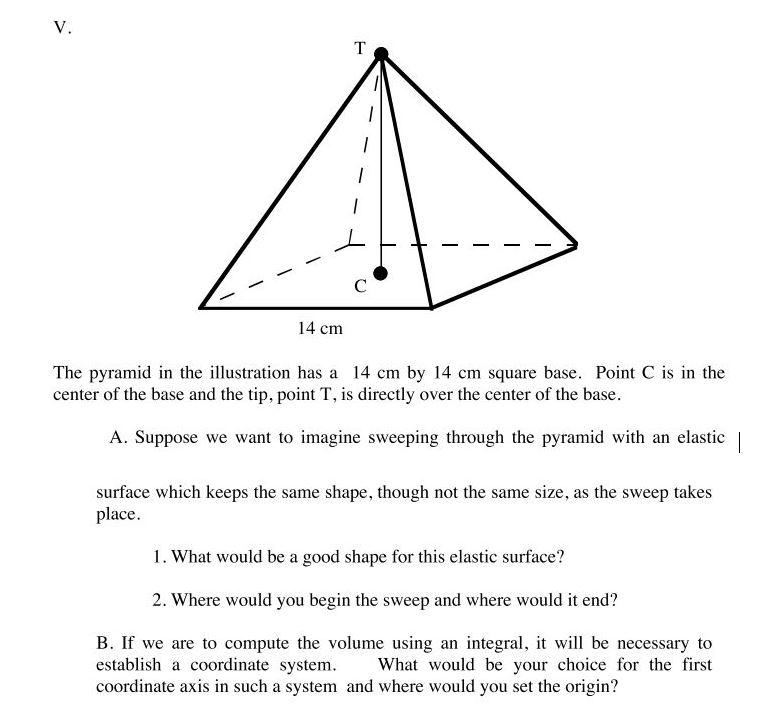 V.

T

C

14 cm

The pyramid in the illustration has a 14 cm by 14 cm square base. Point C is in the center of the base and the tip, point T, is directly over the center of the base.

A. Suppose we want to imagine sweeping through the pyramid with an elastic

surface which keeps the same shape, though not the same size, as the sweep takes place.

1. What would be a good shape for this elastic surface?

2. Where would you begin the sweep and where would it end?

B. If we are to compute the volume using an integral, it will be necessary to establish a coordinate system. What would be your choice for the first coordinate axis in such a system and where would you set the origin?